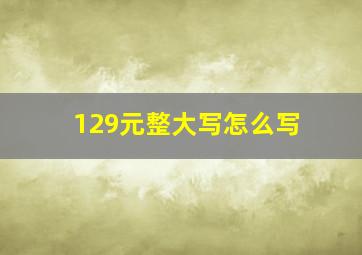 129元整大写怎么写